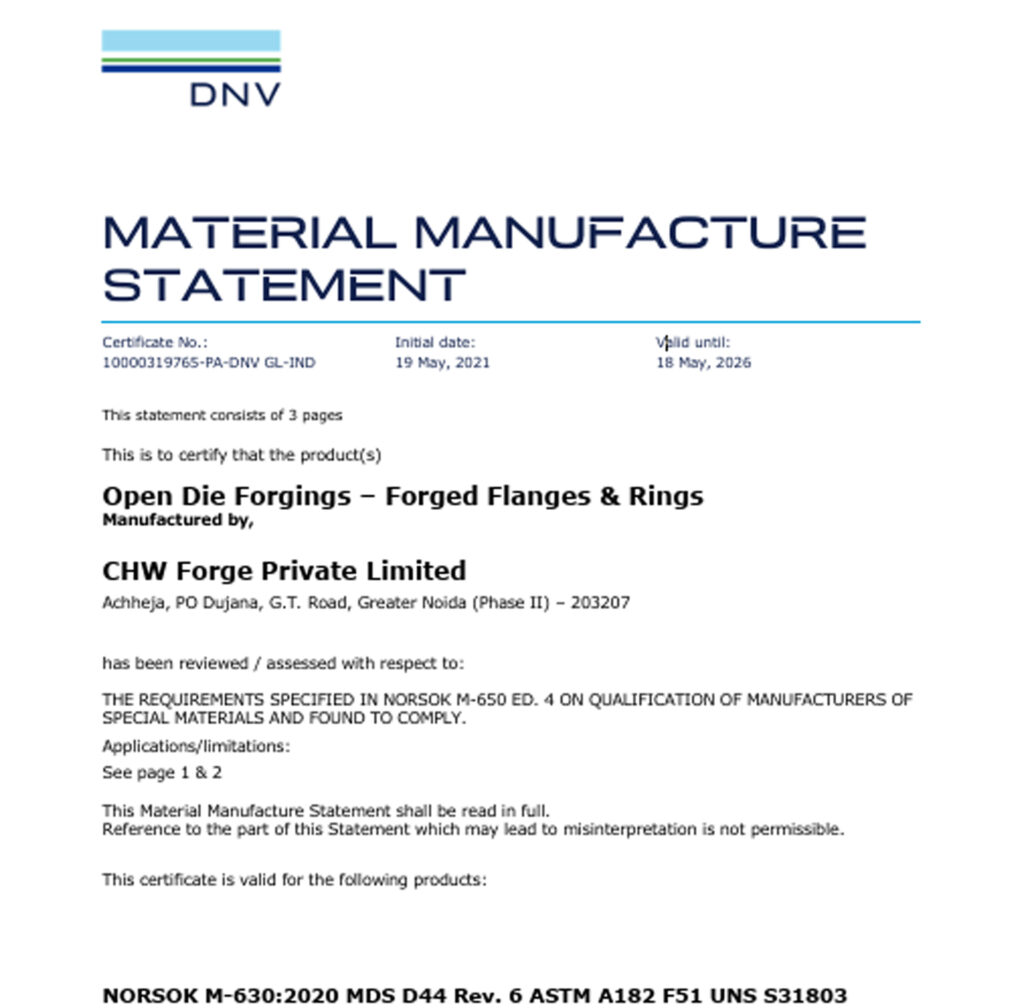 DNV

MATERIAL MANUFACTURE STATEMENT

Certificate No.:
10000319765-PA-DNV GL-IND

Initial date:
19 May, 2021

Valid until:
18 May, 2026

This statement consists of 3 pages

This is to certify that the product(s)

Open Die Forgings – Forged Flanges & Rings
Manufactured by,

CHW Forge Private Limited
Achheja, PO Dujana, G.T. Road, Greater Noida (Phase II) – 203207

has been reviewed / assessed with respect to:

THE REQUIREMENTS SPECIFIED IN NORSOK M-650 ED. 4 ON QUALIFICATION OF MANUFACTURERS OF SPECIAL MATERIALS AND FOUND TO COMPLY.

Applications/limitations:

See page 1 & 2

This Material Manufacture Statement shall be read in full.
Reference to the part of this Statement which may lead to misinterpretation is not permissible.

This certificate is valid for the following products:

NORSOK M-630:2020 MDS D44 Rev. 6 ASTM A182 F51 UNS S31803